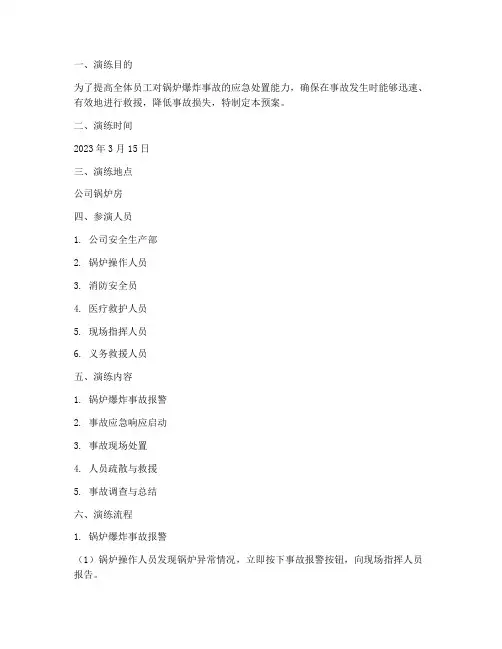 一、演练目的

为了提高全体员工对锅炉爆炸事故的应急处置能力，确保在事故发生时能够迅速、有效地进行救援，降低事故损失，特制定本预案。

二、演练时间

2023 年 3 月 15 日

三、演练地点

公司锅炉房

四、参演人员

1. 公司安全生产部

2. 锅炉操作人员

3. 消防安全员

4. 医疗救护人员

5. 现场指挥人员

6. 义务救援人员

五、演练内容

1. 锅炉爆炸事故报警

2. 事故应急响应启动

3. 事故现场处置

4. 人员疏散与救援

5. 事故调查与总结

六、演练流程

1. 锅炉爆炸事故报警

（1）锅炉操作人员发现锅炉异常情况，立即按下事故报警按钮，向现场指挥人员报告。